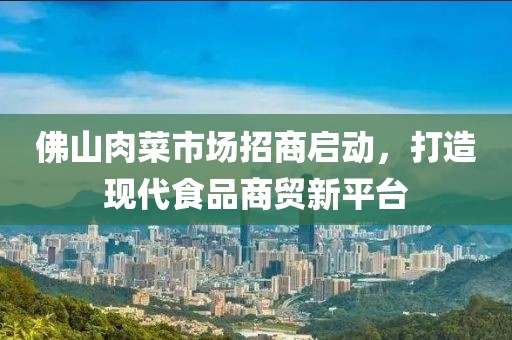 佛山肉菜市场招商启动，打造现代食品商贸新平台